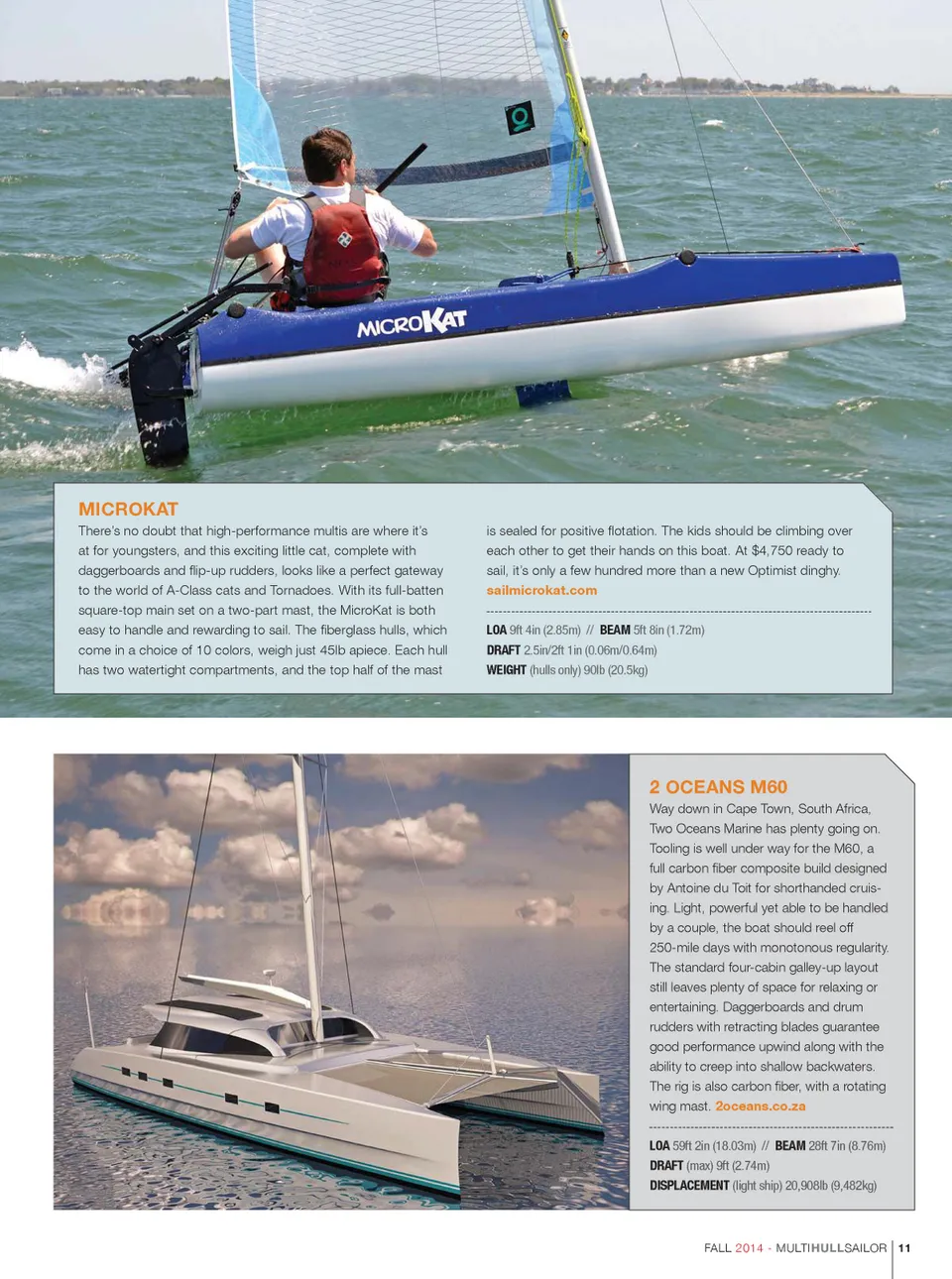 MICROKAT

MICROKAT
There's no doubt that high-performance multis are where it's at for youngsters, and this exciting little cat, complete with daggerboards and flip-up rudders, looks like a perfect gateway to the world of A-Class cats and Tornadoes. With its full-batten square-top main set on a two-part mast, the MicroKat is both easy to handle and rewarding to sail. The fiberglass hulls, which come in a choice of 10 colors, weigh just 45lb apiece. Each hull has two watertight compartments, and the top half of the mast is sealed for positive flotation. The kids should be climbing over each other to get their hands on this boat. At $4,750 ready to sail, it's only a few hundred more than a new Optimist dinghy. sailmicrokat.com

LOA 9ft 4in (2.85m) // BEAM 5ft 8in (1.72m)
DRAFT 2.5in/2ft 1in (0.06m/0.64m)
WEIGHT (hulls only) 90lb (20.5kg)

2 OCEANS M60
Way down in Cape Town, South Africa, Two Oceans Marine has plenty going on. Tooling is well under way for the M60, a full carbon fiber composite build designed by Antoine du Toit for shorthanded cruising. Light, powerful yet able to be handled by a couple, the boat should reel off 250-mile days with monotonous regularity. The standard four-cabin galley-up layout still leaves plenty of space for relaxing or entertaining. Daggerboards and drum rudders with retracting blades guarantee good performance upwind along with the ability to creep into shallow backwaters. The rig is also carbon fiber, with a rotating wing mast. 2oceans.co.za

LOA 59ft 2in (18.03m) // BEAM 28ft 7in (8.76m)
DRAFT (max) 9ft (2.74m)
DISPLACEMENT (light ship) 20,908lb (9,482kg)

FALL 2014 - MULTIHULLSAILOR | 11